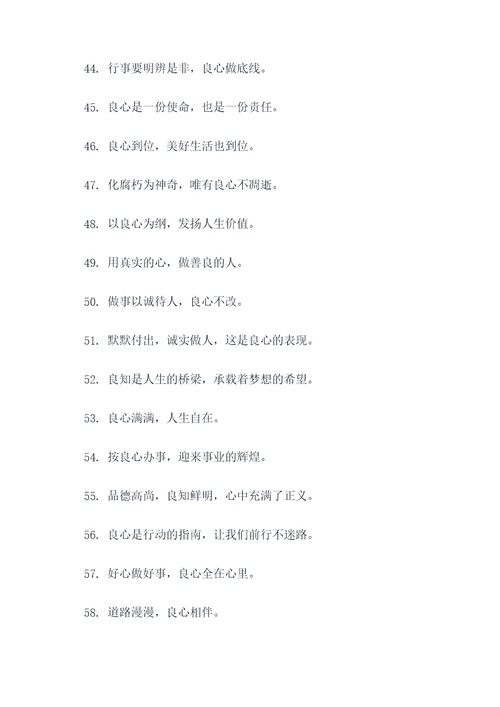 44. 行事要明辨是非，良心做底线。

45. 良心是一份使命，也是一份责任。

46. 良心到位，美好生活也到位。

47. 化腐朽为神奇，唯有良心不凋逝。

48. 以良心为纲，发扬人生价值。

49. 用真实的心，做善良的人。

50. 做事以诚待人，良心不改。

51. 默默付出，诚实做人，这是良心的表现。

52. 良知是人生的桥梁，承载着梦想的希望。

53. 良心满满，人生自在。

54. 按良心办事，迎来事业的辉煌。

55. 品德高尚，良知鲜明，心中充满了正义。

56. 良心是行动的指南，让我们前行不迷路。

57. 好心做好事，良心全在心里。

58. 道路漫漫，良心相伴。